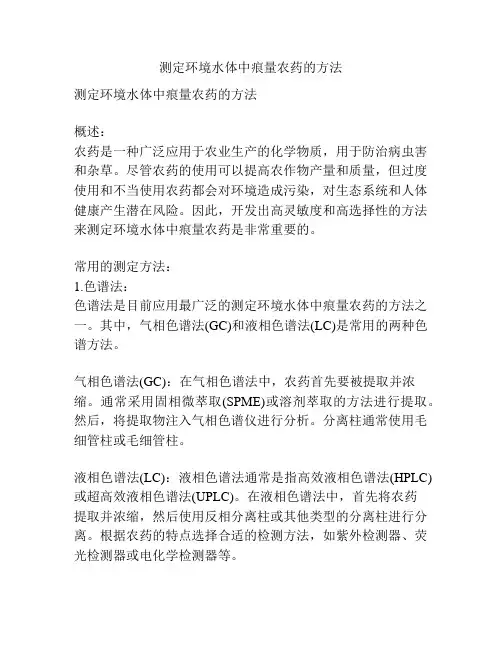 测定环境水体中痕量农药的方法

测定环境水体中痕量农药的方法

概述：
农药是一种广泛应用于农业生产的化学物质，用于防治病虫害和杂草。尽管农药的使用可以提高农作物产量和质量，但过度使用和不当使用农药都会对环境造成污染，对生态系统和人体健康产生潜在风险。因此，开发出高灵敏度和高选择性的方法来测定环境水体中痕量农药是非常重要的。

常用的测定方法：
1.色谱法：
色谱法是目前应用最广泛的测定环境水体中痕量农药的方法之一。其中，气相色谱法(GC)和液相色谱法(LC)是常用的两种色谱方法。

气相色谱法(GC)：在气相色谱法中，农药首先要被提取并浓缩。通常采用固相微萃取(SPME)或溶剂萃取的方法进行提取。然后，将提取物注入气相色谱仪进行分析。分离柱通常使用毛细管柱或毛细管柱。

液相色谱法(LC)：液相色谱法通常是指高效液相色谱法(HPLC)或超高效液相色谱法(UPLC)。在液相色谱法中，首先将农药提取并浓缩，然后使用反相分离柱或其他类型的分离柱进行分离。根据农药的特点选择合适的检测方法，如紫外检测器、荧光检测器或电化学检测器等。